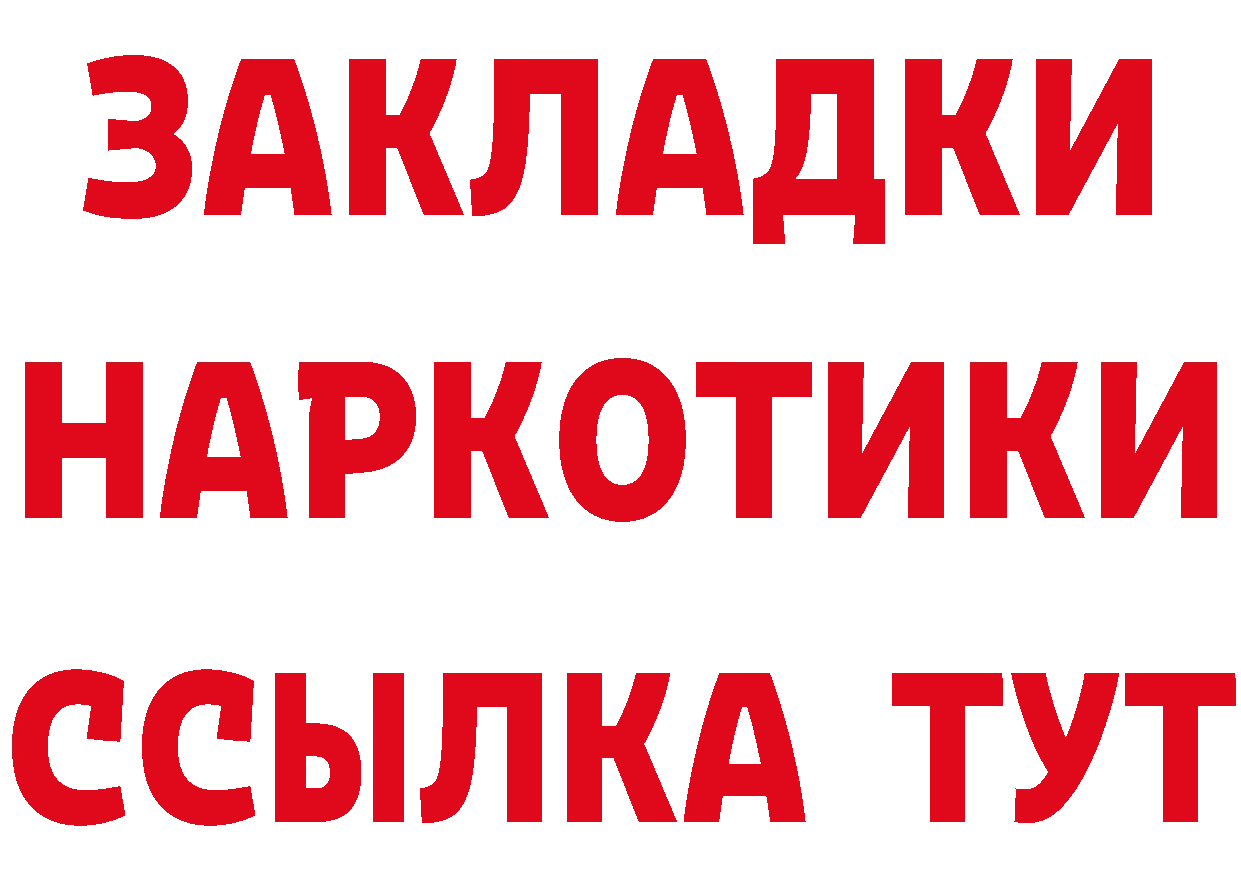 ЗАКЛАДКИ НАРКОТИКИ ССЫЛКА ТУТ